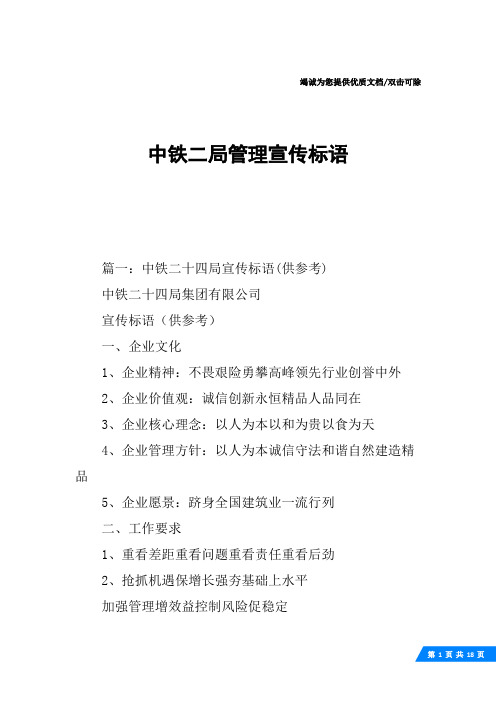 竭诚为您提供优质文档/双击可除

中铁二局管理宣传标语

篇一：中铁二十四局宣传标语(供参考)

中铁二十四局集团有限公司

宣传标语（供参考）

一、企业文化

1、企业精神：不畏艰险勇攀高峰领先行业创誉中外

2、企业价值观：诚信创新永恒精品人品同在

3、企业核心理念：以人为本以和为贵以食为天

4、企业管理方针：以人为本诚信守法和谐自然建造精品

5、企业愿景：跻身全国建筑业一流行列

二、工作要求

1、重看差距重看问题重看责任重看后劲

2、抢抓机遇保增长强夯基础上水平

加强管理增效益控制风险促稳定

第 1 页 共 18 页